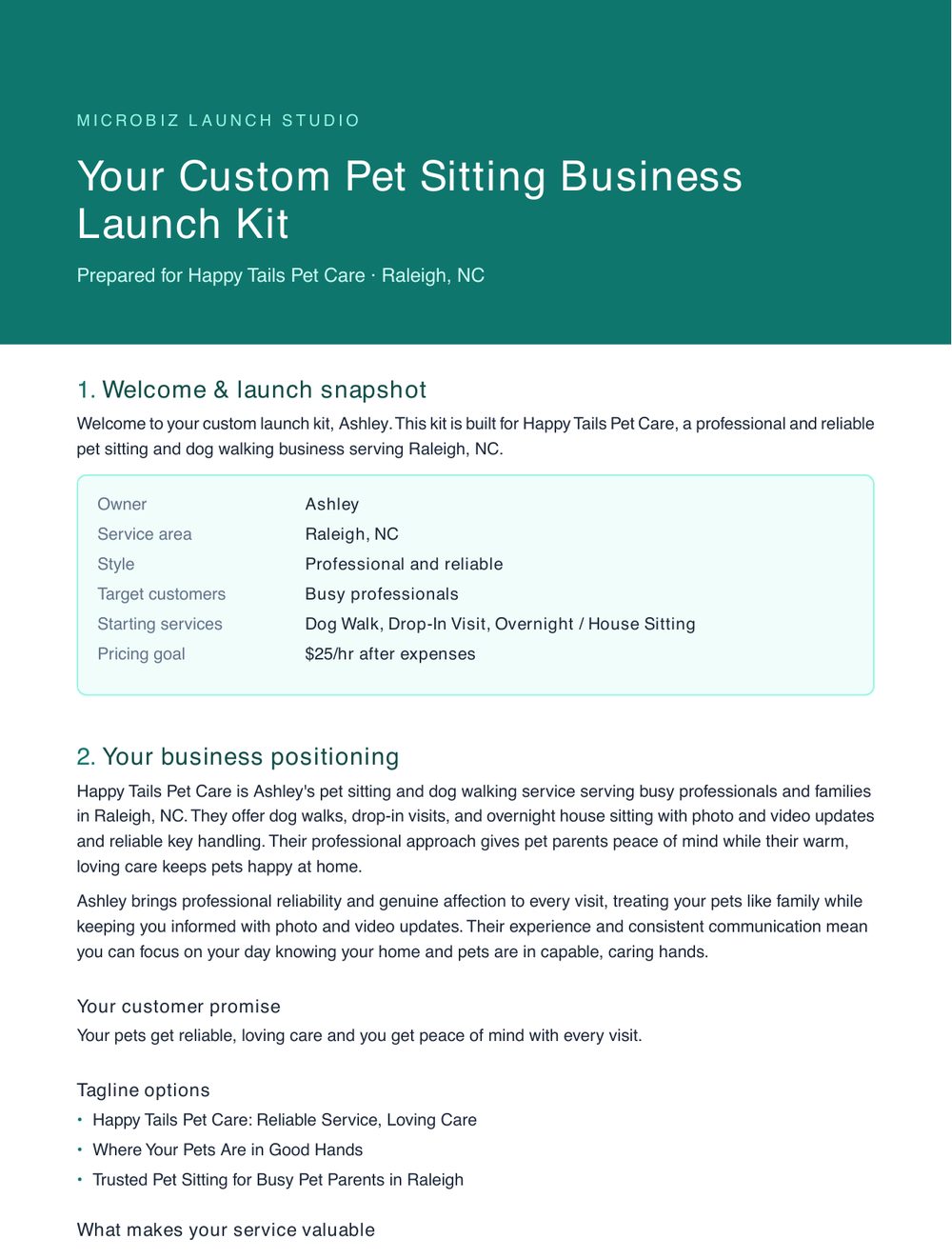 MICROBIZ LAUNCH STUDIO

Your Custom Pet Sitting Business Launch Kit

Prepared for Happy Tails Pet Care · Raleigh, NC

1. Welcome & launch snapshot

Welcome to your custom launch kit, Ashley. This kit is built for Happy Tails Pet Care, a professional and reliable pet sitting and dog walking business serving Raleigh, NC.

Owner Ashley
Service area Raleigh, NC
Style Professional and reliable
Target customers Busy professionals
Starting services Dog Walk, Drop-In Visit, Overnight / House Sitting
Pricing goal $25/hr after expenses

2. Your business positioning

Happy Tails Pet Care is Ashley's pet sitting and dog walking service serving busy professionals and families in Raleigh, NC. They offer dog walks, drop-in visits, and overnight house sitting with photo and video updates and reliable key handling. Their professional approach gives pet parents peace of mind while their warm, loving care keeps pets happy at home.

Ashley brings professional reliability and genuine affection to every visit, treating your pets like family while keeping you informed with photo and video updates. Their experience and consistent communication mean you can focus on your day knowing your home and pets are in capable, caring hands.

Your customer promise

Your pets get reliable, loving care and you get peace of mind with every visit.

Tagline options

• Happy Tails Pet Care: Reliable Service, Loving Care
• Where Your Pets Are in Good Hands
• Trusted Pet Sitting for Busy Pet Parents in Raleigh

What makes your service valuable